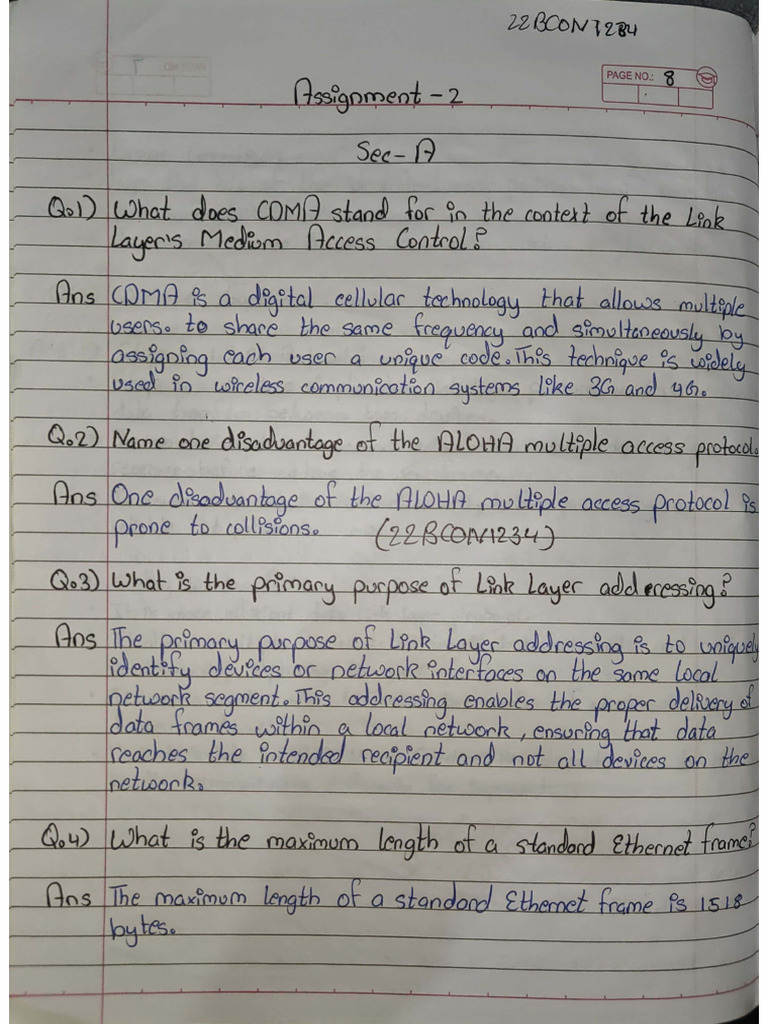 22BCON1284

PAGE NO.: 8

Assignment - 2

Sec - A

Q.1) What does CDMA stand for in the context of the Link Layer's Medium Access Control?

Ans CDMA is a digital cellular technology that allows multiple users. to share the same frequency and simultaneously by assigning each user a unique code. This technique is widely used in wireless communication systems like 3G and 4G.

Q.2) Name one disadvantage of the ALOHA multiple access protocol.

Ans One disadvantage of the ALOHA multiple access protocol is prone to collisions. (22BCON1234)

Q.3) What is the primary purpose of Link Layer addressing?

Ans The primary purpose of Link Layer addressing is to uniquely identify devices or network interfaces on the same local network segment. This addressing enables the proper delivery of data frames within a local network, ensuring that data reaches the intended recipient and not all devices on the network.

Q.4) What is the maximum length of a standard Ethernet frame?

Ans The maximum length of a standard Ethernet frame is 1518 bytes.